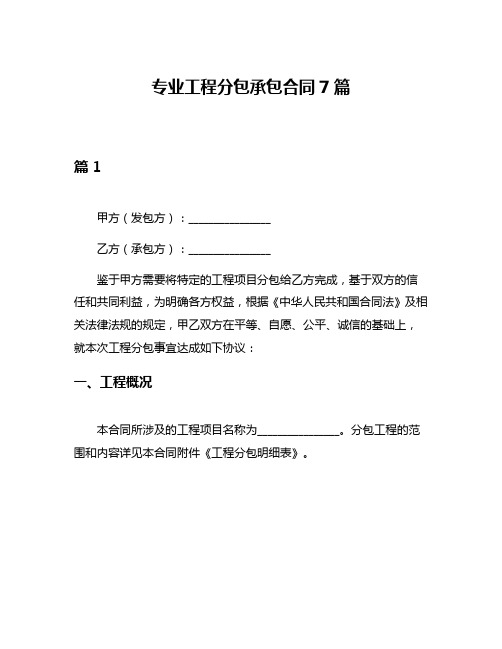 专业工程分包承包合同 7 篇

篇 1

甲方（发包方）：______________

乙方（承包方）：______________

鉴于甲方需要将特定的工程项目分包给乙方完成，基于双方的信任和共同利益，为明确各方权益，根据《中华人民共和国合同法》及相关法律法规的规定，甲乙双方在平等、自愿、公平、诚信的基础上，就本次工程分包事宜达成如下协议：

一、工程概况

本合同所涉及的工程项目名称为______________。分包工程的范围和内容详见本合同附件《工程分包明细表》。